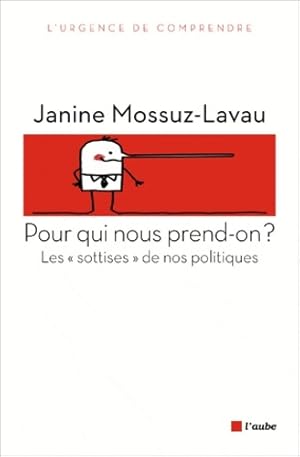 L'URGENCE DE COMPRENDRE

Janine Mossuz-Lavau

Pour qui nous prend-on ?
Les « sottises » de nos politiques

l'aube